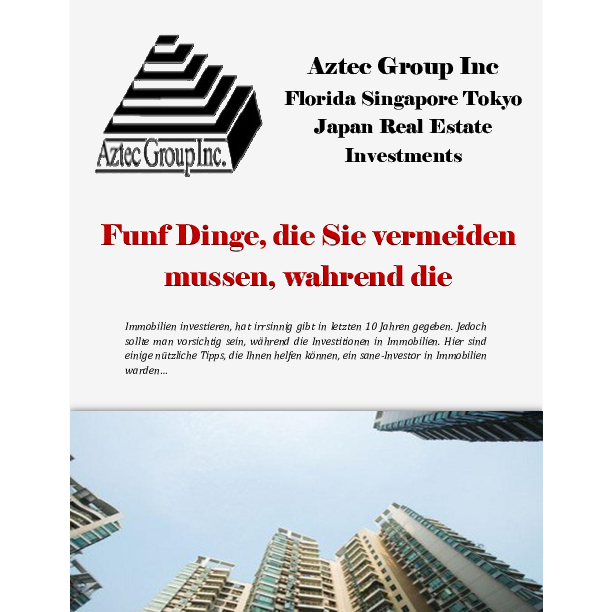 Aztec Group Inc.

Aztec Group Inc
Florida Singapore Tokyo
Japan Real Estate
Investments

Funf Dinge, die Sie vermeiden mussen, wahrend die

Immobilien investieren, hat irrsinnig gibt in letzten 10 Jahren gegeben. Jedoch sollte man vorsichtig sein, während die Investitionen in Immobilien. Hier sind einige nützliche Tipps, die Ihnen helfen können, ein sane-Investor in Immobilien warden...